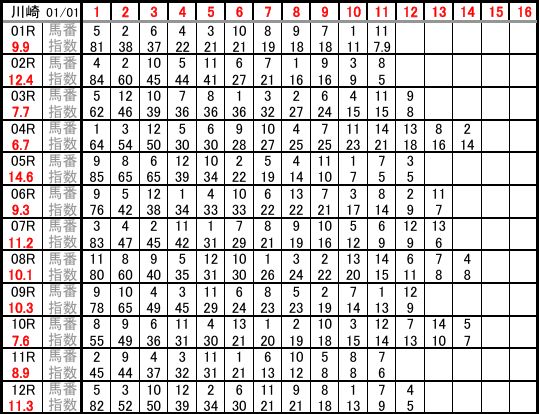 | 川崎 01/01 | | 1 | 2 | 3 | 4 | 5 | 6 | 7 | 8 | 9 | 10 | 11 | 12 | 13 | 14 | 15 | 16 |
|---|---|---|---|---|---|---|---|---|---|---|---|---|---|---|---|---|---|
| 01R | 馬番 | 5 | 2 | 6 | 4 | 3 | 10 | 8 | 9 | 7 | 1 | 11 | | | | | |
| 9.9 | 指数 | 81 | 38 | 37 | 22 | 21 | 21 | 19 | 18 | 18 | 11 | 7.9 | | | | | |
| 02R | 馬番 | 4 | 2 | 10 | 5 | 11 | 6 | 7 | 1 | 9 | 3 | 8 | | | | | |
| 12.4 | 指数 | 84 | 60 | 45 | 44 | 41 | 27 | 21 | 16 | 16 | 9 | 5 | | | | | |
| 03R | 馬番 | 5 | 12 | 10 | 7 | 8 | 1 | 3 | 2 | 6 | 4 | 11 | 9 | | | | |
| 7.7 | 指数 | 62 | 46 | 39 | 36 | 36 | 36 | 32 | 27 | 24 | 15 | 15 | 8 | | | | |
| 04R | 馬番 | 1 | 3 | 12 | 5 | 6 | 9 | 10 | 4 | 7 | 11 | 14 | 13 | 8 | 2 | | |
| 6.7 | 指数 | 64 | 54 | 50 | 30 | 30 | 28 | 27 | 25 | 25 | 23 | 21 | 18 | 16 | 14 | | |
| 05R | 馬番 | 9 | 8 | 6 | 12 | 10 | 2 | 5 | 4 | 11 | 1 | 7 | 3 | | | | |
| 14.6 | 指数 | 85 | 65 | 65 | 39 | 34 | 22 | 19 | 14 | 10 | 7 | 5 | 5 | | | | |
| 06R | 馬番 | 9 | 5 | 12 | 1 | 4 | 10 | 6 | 13 | 7 | 3 | 8 | 2 | 11 | | | |
| 9.3 | 指数 | 76 | 42 | 38 | 34 | 33 | 33 | 22 | 22 | 21 | 17 | 14 | 9 | 7 | | | |
| 07R | 馬番 | 3 | 4 | 2 | 11 | 1 | 7 | 8 | 9 | 10 | 5 | 6 | 12 | 13 | | | |
| 11.2 | 指数 | 83 | 47 | 45 | 42 | 31 | 29 | 21 | 19 | 16 | 12 | 9 | 9 | 6 | | | |
| 08R | 馬番 | 11 | 8 | 9 | 5 | 12 | 10 | 1 | 3 | 2 | 13 | 14 | 6 | 7 | 4 | | |
| 10.1 | 指数 | 80 | 60 | 40 | 35 | 31 | 30 | 26 | 24 | 22 | 20 | 15 | 11 | 8 | 8 | | |
| 09R | 馬番 | 9 | 10 | 4 | 3 | 11 | 6 | 8 | 5 | 2 | 7 | 1 | 12 | | | | |
| 10.3 | 指数 | 78 | 65 | 49 | 45 | 29 | 24 | 23 | 23 | 19 | 14 | 13 | 9 | | | | |
| 10R | 馬番 | 8 | 9 | 6 | 11 | 4 | 13 | 1 | 2 | 10 | 3 | 12 | 7 | 14 | 5 | | |
| 7.6 | 指数 | 55 | 49 | 36 | 31 | 30 | 21 | 20 | 19 | 18 | 15 | 14 | 13 | 10 | 7 | | |
| 11R | 馬番 | 2 | 9 | 4 | 3 | 11 | 1 | 6 | 10 | 5 | 8 | 7 | | | | | |
| 8.9 | 指数 | 45 | 44 | 37 | 32 | 31 | 21 | 13 | 12 | 8 | 8 | 6 | | | | | |
| 12R | 馬番 | 5 | 3 | 10 | 12 | 2 | 6 | 11 | 9 | 8 | 1 | 7 | 4 | | | | |
| 11.3 | 指数 | 82 | 52 | 50 | 39 | 34 | 30 | 21 | 21 | 18 | 13 | 9 | 5 | | | | |